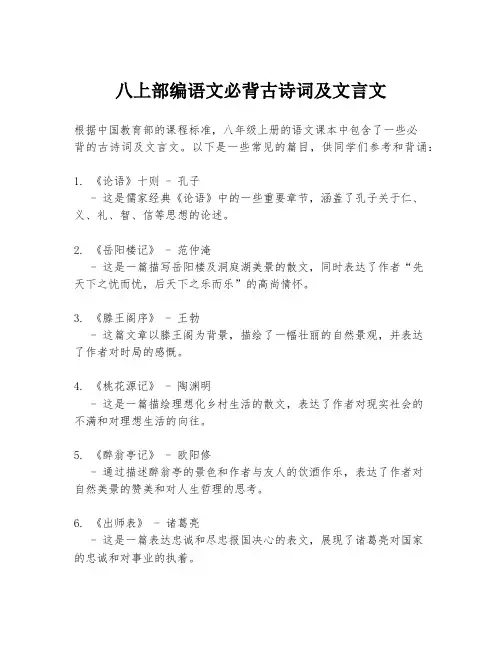 八上部编语文必背古诗词及文言文

根据中国教育部的课程标准，八年级上册的语文课本中包含了一些必背的古诗词及文言文。以下是一些常见的篇目，供同学们参考和背诵：

1. 《论语》十则 - 孔子
- 这是儒家经典《论语》中的一些重要章节，涵盖了孔子关于仁、义、礼、智、信等思想的论述。

2. 《岳阳楼记》 - 范仲淹
- 这是一篇描写岳阳楼及洞庭湖美景的散文，同时表达了作者“先天下之忧而忧，后天下之乐而乐”的高尚情怀。

3. 《滕王阁序》 - 王勃
- 这篇文章以滕王阁为背景，描绘了一幅壮丽的自然景观，并表达了作者对时局的感慨。

4. 《桃花源记》 - 陶渊明
- 这是一篇描绘理想化乡村生活的散文，表达了作者对现实社会的不满和对理想生活的向往。

5. 《醉翁亭记》 - 欧阳修
- 通过描述醉翁亭的景色和作者与友人的饮酒作乐，表达了作者对自然美景的赞美和对人生哲理的思考。

6. 《出师表》 - 诸葛亮
- 这是一篇表达忠诚和尽忠报国决心的表文，展现了诸葛亮对国家的忠诚和对事业的执着。